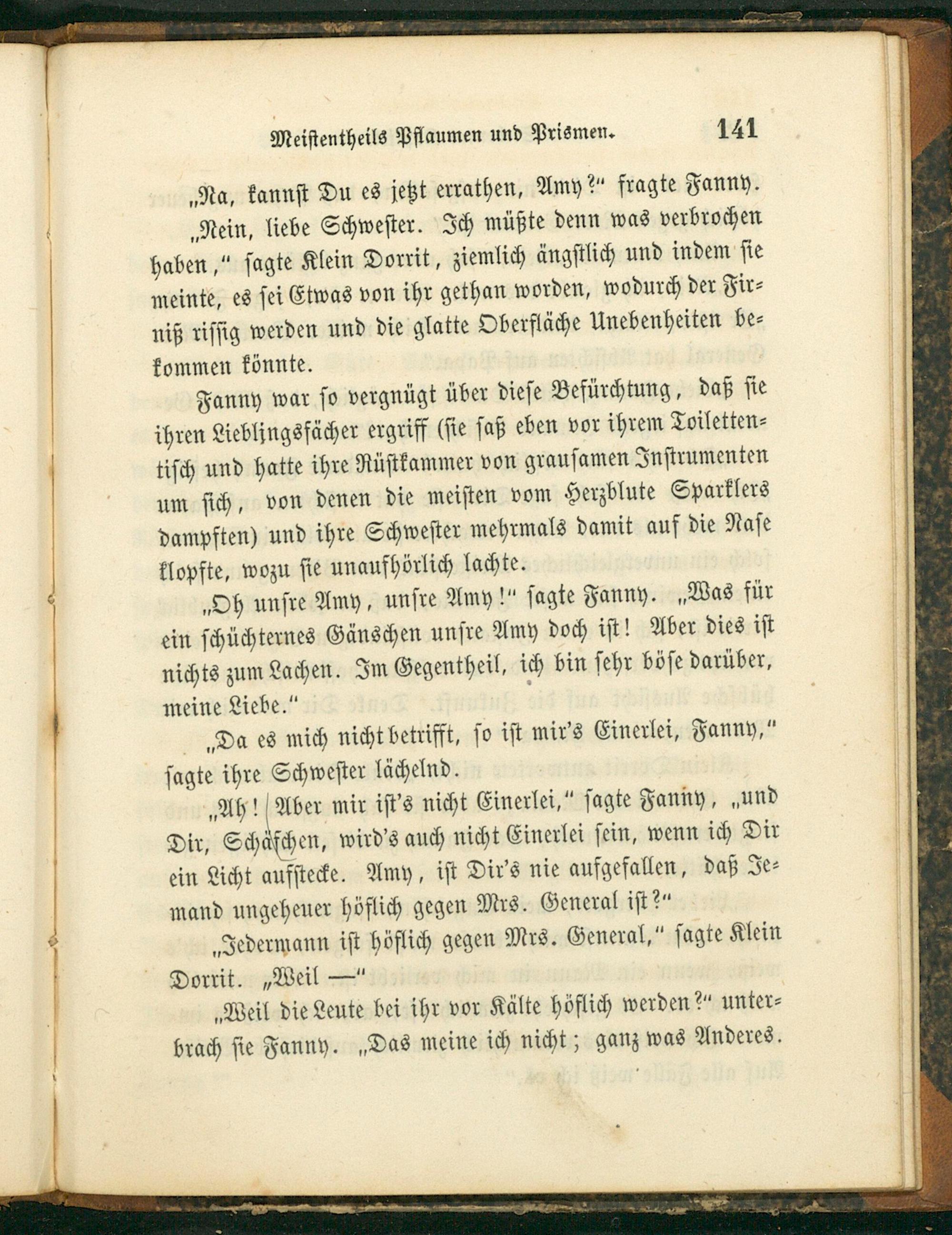 Meistentheils Pflaumen und Prismen. 141

„Na, kannst Du es jetzt errathen, Amy?“ fragte Fanny.

„Nein, liebe Schwester. Ich müßte denn was verbrochen haben,“ sagte Klein Dorrit, ziemlich ängstlich und indem sie meinte, es sei Etwas von ihr gethan worden, wodurch der Firniß rissig werden und die glatte Oberfläche Unebenheiten bekommen könnte.

Fanny war so vergnügt über diese Befürchtung, daß sie ihren Lieblingsfächer ergriff (sie saß eben vor ihrem Toilettentisch und hatte ihre Rüstkammer von grausamen Instrumenten um sich, von denen die meisten vom Herzblute Sparklers dampften) und ihre Schwester mehrmals damit auf die Nase klopfte, wozu sie unaufhörlich lachte.

„Oh unsre Amy, unsre Amy!“ sagte Fanny. „Was für ein schüchternes Gänschen unsre Amy doch ist! Aber dies ist nichts zum Lachen. Im Gegentheil, ich bin sehr böse darüber, meine Liebe.“

„Da es mich nicht betrifft, so ist mir's Einerlei, Fanny,“ sagte ihre Schwester lächelnd.

„Ah! Aber mir ist's nicht Einerlei,“ sagte Fanny, „und Dir, Schäfchen, wird's auch nicht Einerlei sein, wenn ich Dir ein Licht aufstecke. Amy, ist Dir's nie aufgefallen, daß Jemand ungeheuer höflich gegen Mrs. General ist?“

„Jedermann ist höflich gegen Mrs. General,“ sagte Klein Dorrit. „Weil —“

„Weil die Leute bei ihr vor Kälte höflich werden?“ unterbrach sie Fanny. „Das meine ich nicht; ganz was Anderes.